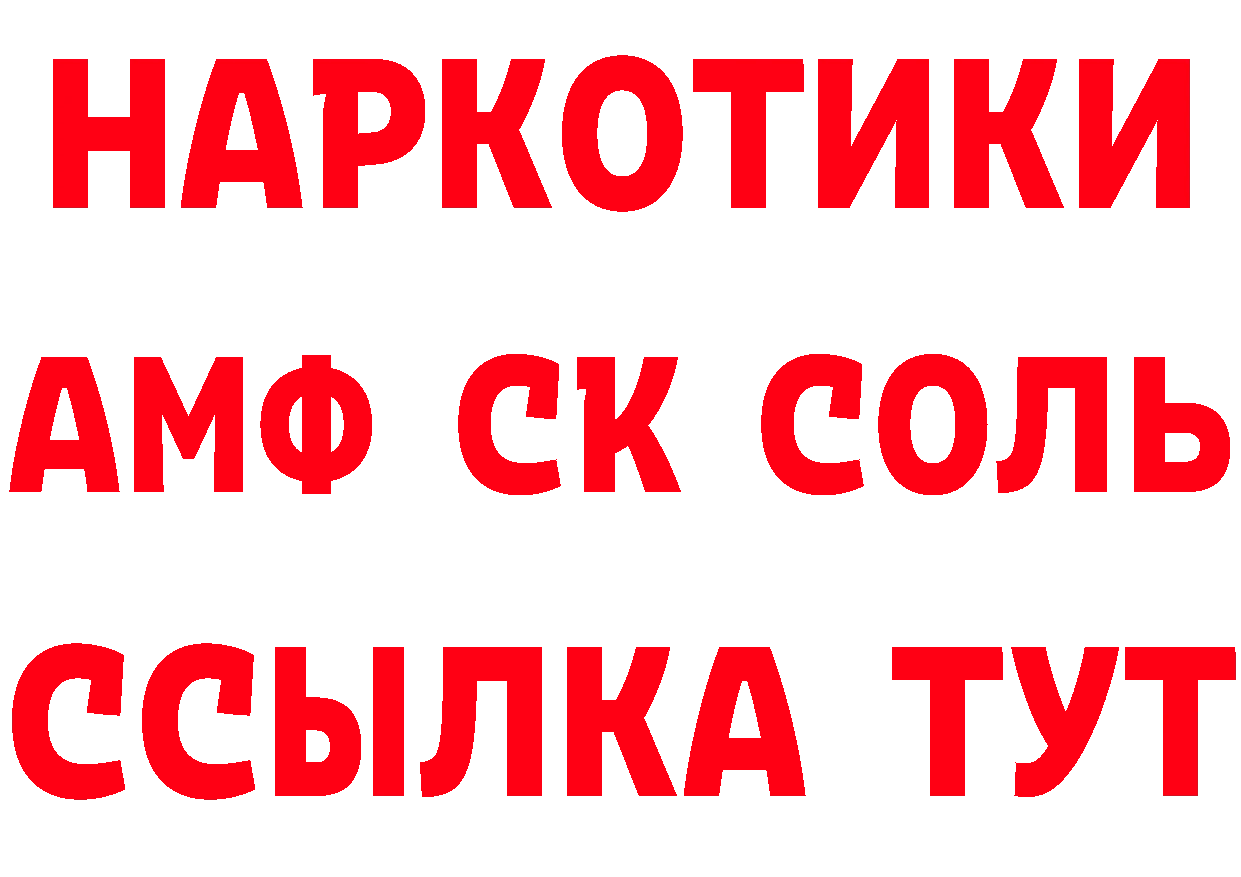 НАРКОТИКИ
АМФ СК СОЛЬ
ССЫЛКА ТУТ